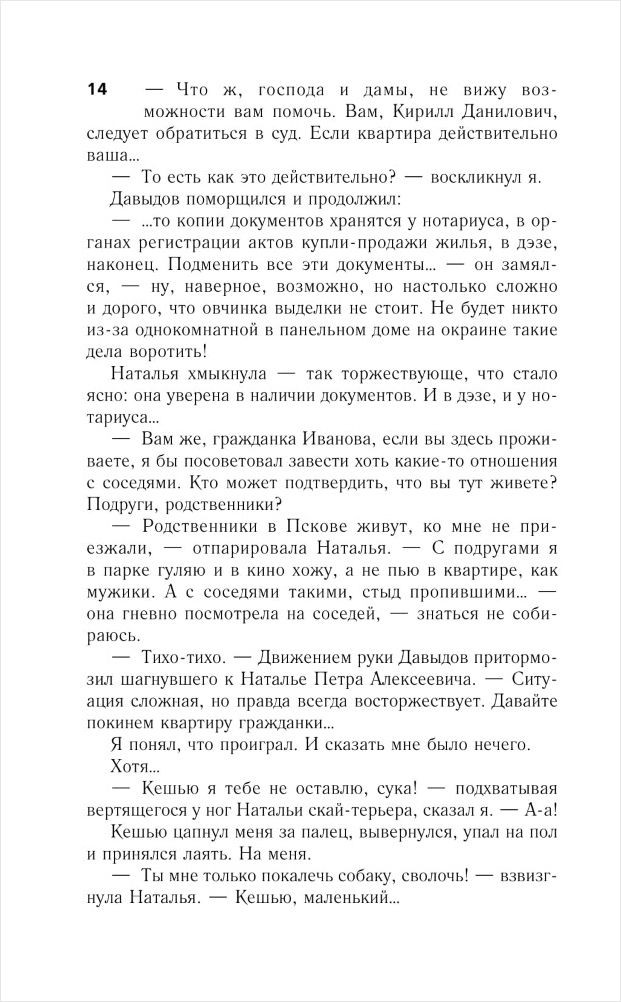 14

— Что ж, господа и дамы, не вижу возможности вам помочь. Вам, Кирилл Данилович, следует обратиться в суд. Если квартира действительно ваша...

— То есть как это действительно? — воскликнул я.

Давыдов поморщился и продолжил:

— ...то копии документов хранятся у нотариуса, в органах регистрации актов купли-продажи жилья, в дэзе, наконец. Подменить все эти документы... — он замялся, — ну, наверное, возможно, но настолько сложно и дорого, что овчинка выделки не стоит. Не будет никто из-за однокомнатной в панельном доме на окраине такие дела воротить!

Наталья хмыкнула — так торжествующе, что стало ясно: она уверена в наличии документов. И в дэзе, и у нотариуса...

— Вам же, гражданка Иванова, если вы здесь проживаете, я бы посоветовал завести хоть какие-то отношения с соседями. Кто может подтвердить, что вы тут живете? Подруги, родственники?

— Родственники в Пскове живут, ко мне не приезжали, — отпарировала Наталья. — С подругами я в парке гуляю и в кино хожу, а не пью в квартире, как мужики. А с соседями такими, стыд пропившими... — она гневно посмотрела на соседей, — знаться не собираюсь.

— Тихо-тихо. — Движением руки Давыдов притормозил шагнувшего к Наталье Петра Алексеевича. — Ситуация сложная, но правда всегда восторжествует. Давайте покинем квартиру гражданки...

Я понял, что проиграл. И сказать мне было нечего. Хотя...

— Кешью я тебе не оставлю, сука! — подхватывая вертящегося у ног Натальи скай-терьера, сказал я. — А-а!

Кешью цапнул меня за палец, вывернулся, упал на пол и принялся лаять. На меня.

— Ты мне только покалечь собаку, сволочь! — взвизгнула Наталья. — Кешью, маленький...